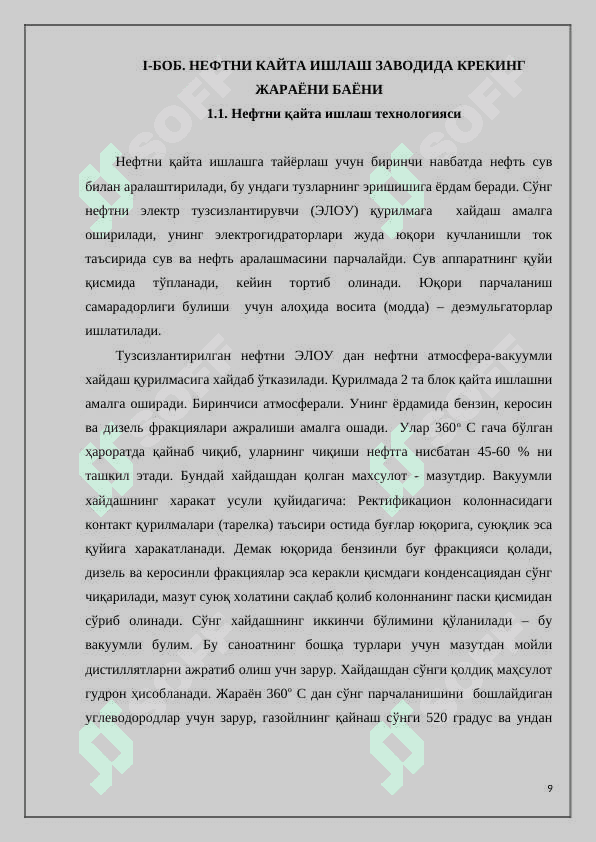 I-БОБ. НЕФТНИ КАЙТА ИШЛАШ ЗАВОДИДА КРЕКИНГ ЖАРАЁНИ БАЁНИ

1.1. Нефтни қайта ишлаш технологияси

Нефтни қайта ишлашга тайёрлаш учун биринчи навбатда нефть сув билан аралаштирилади, бу ундаги тузларнинг эришишига ёрдам беради. Сўнг нефтни электр тузсизлантирувчи (ЭЛОУ) қурилмага хайдаш амалга оширилади, унинг электрогидраторлари жуда юқори кучланишли ток таъсирида сув ва нефть аралашмасини парчалайди. Сув аппаратнинг қуйи қисмида тўпланади, кейин тортиб олинади. Юқори парчаланиш самарадорлиги булиши учун алоҳида восита (модда) – деэмульгаторлар ишлатилади.

Тузсизлантирилган нефтни ЭЛОУ дан нефтни атмосфера-вакуумли хайдаш қурилмасига хайдаб ўтказилади. Қурилмада 2 та блок қайта ишлашни амалга оширади. Биринчиси атмосферали. Унинг ёрдамида бензин, керосин ва дизель фракциялари ажралиши амалга ошади. Улар 360° С гача бўлган ҳароратда қайнаб чиқиб, уларнинг чиқиши нефтга нисбатан 45-60 % ни ташкил этади. Бундай хайдашдан қолган махсулот - мазутдир. Вакуумли хайдашнинг харакат усули қуйидагича: Ректификацион колоннасидаги контакт қурилмалари (тарелка) таъсири остида буғлар юқорига, суюқлик эса қуйига харакатланади. Демак юқорида бензинли буғ фракцияси қолади, дизель ва керосинли фракциялар эса керакли қисмдаги конденсациядан сўнг чиқарилади, мазут суюқ холатини сақлаб қолиб колоннанинг паски қисмидан сўриб олинади. Сўнг хайдашнинг иккинчи бўлимини қўланилади – бу вакуумли булим. Бу саноатнинг бошқа турлари учун мазутдан мойли дистиллятларни ажратиб олиш учн зарур. Хайдашдан сўнги қолдиқ маҳсулот гудрон ҳисобланади. Жараён 360° С дан сўнг парчаланишини бошлайдиган углеводородлар учун зарур, газойлнинг қайнаш сўнги 520 градус ва ундан

9